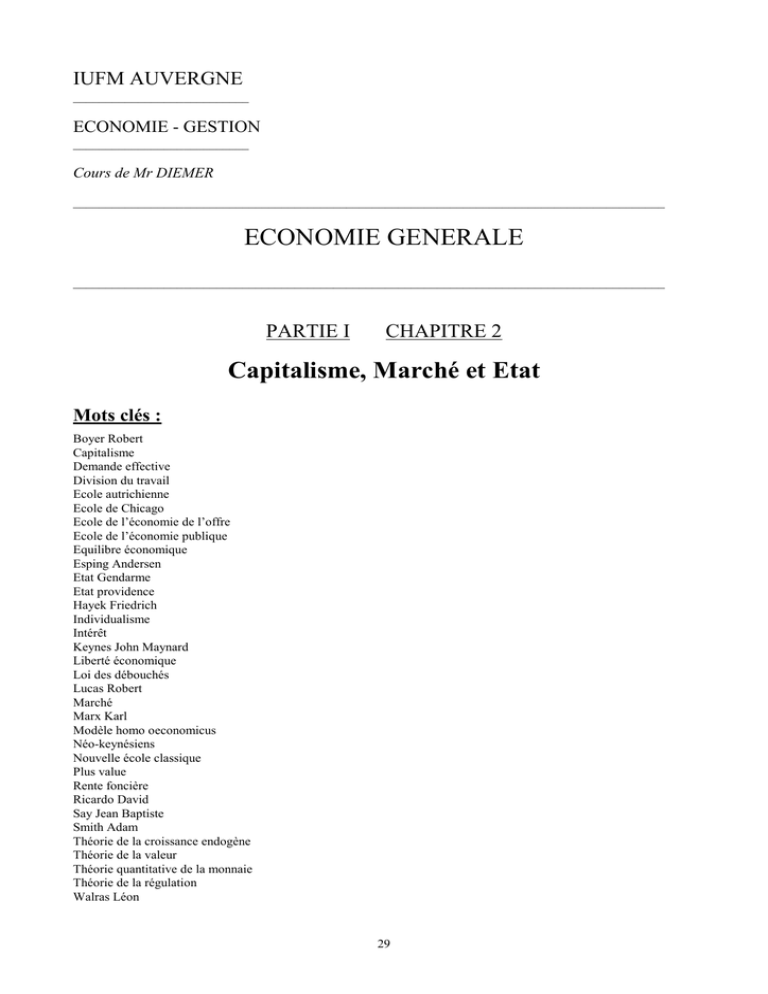 IUFM AUVERGNE

ECONOMIE - GESTION

Cours de Mr DIEMER

ECONOMIE GENERALE

PARTIE I CHAPITRE 2

Capitalisme, Marché et Etat

Mots clés :

Boyer Robert
Capitalisme
Demande effective
Division du travail
Ecole autrichienne
Ecole de Chicago
Ecole de l'économie de l'offre
Ecole de l'économie publique
Equilibre économique
Esping Andersen
Etat Gendarme
Etat providence
Hayek Friedrich
Individualisme
Intérêt
Keynes John Maynard
Liberté économique
Loi des débouchés
Lucas Robert
Marché
Marx Karl
Modèle homo oeconomicus
Néo-keynésiens
Nouvelle école classique
Plus value
Rente foncière
Ricardo David
Say Jean Baptiste
Smith Adam
Théorie de la croissance endogène
Théorie de la valeur
Théorie quantitative de la monnaie
Théorie de la régulation
Walras Léon

29